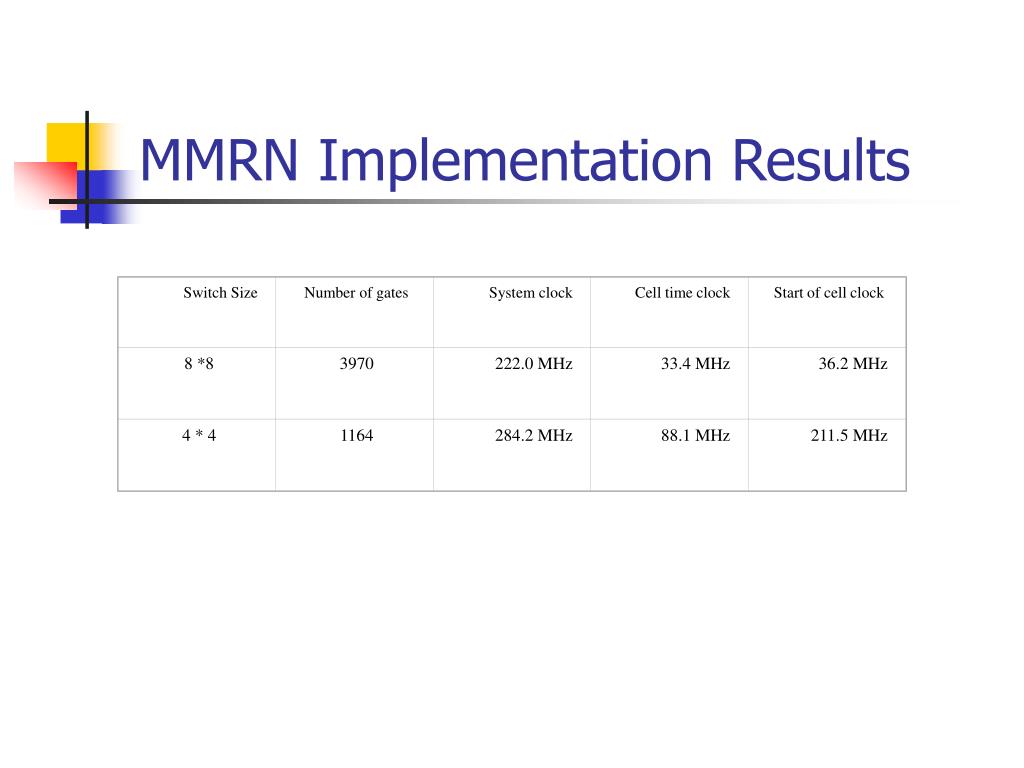 MMRN Implementation Results

| Switch Size | Number of gates | System clock | Cell time clock | Start of cell clock |
|---|---|---|---|---|
| 8 *8 | 3970 | 222.0 MHz | 33.4 MHz | 36.2 MHz |
| 4 * 4 | 1164 | 284.2 MHz | 88.1 MHz | 211.5 MHz |